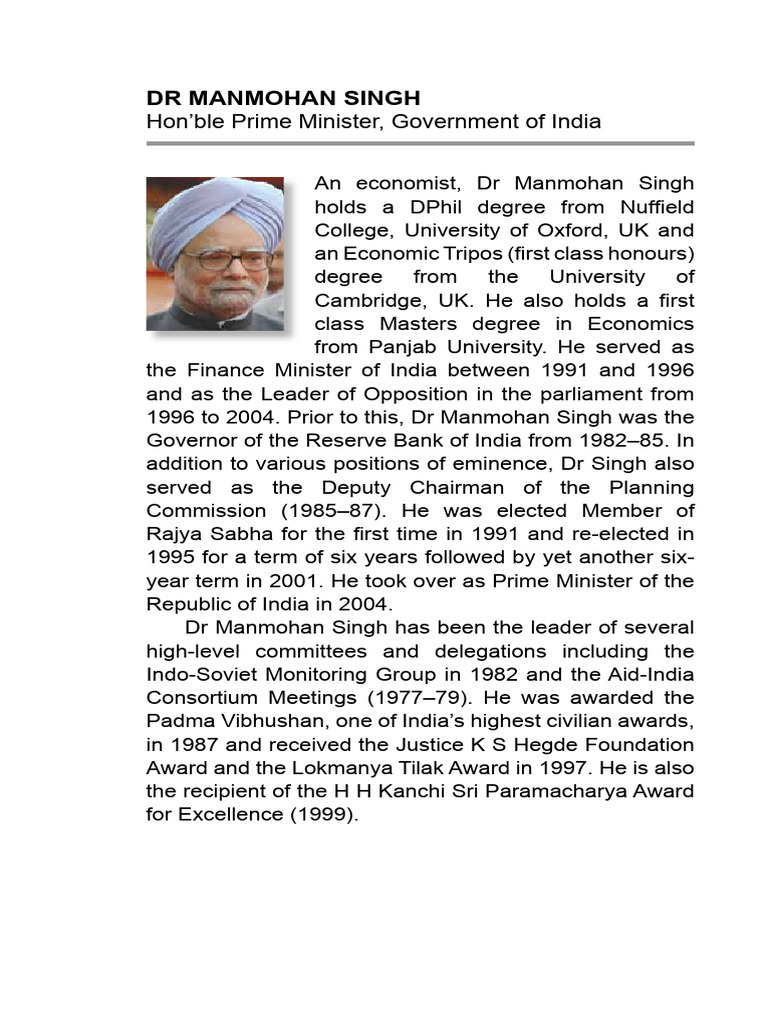 DR MANMOHAN SINGH
Hon'ble Prime Minister, Government of India

An economist, Dr Manmohan Singh holds a DPhil degree from Nuffield College, University of Oxford, UK and an Economic Tripos (first class honours) degree from the University of Cambridge, UK. He also holds a first class Masters degree in Economics from Panjab University. He served as the Finance Minister of India between 1991 and 1996 and as the Leader of Opposition in the parliament from 1996 to 2004. Prior to this, Dr Manmohan Singh was the Governor of the Reserve Bank of India from 1982–85. In addition to various positions of eminence, Dr Singh also served as the Deputy Chairman of the Planning Commission (1985–87). He was elected Member of Rajya Sabha for the first time in 1991 and re-elected in 1995 for a term of six years followed by yet another six-year term in 2001. He took over as Prime Minister of the Republic of India in 2004.

Dr Manmohan Singh has been the leader of several high-level committees and delegations including the Indo-Soviet Monitoring Group in 1982 and the Aid-India Consortium Meetings (1977–79). He was awarded the Padma Vibhushan, one of India's highest civilian awards, in 1987 and received the Justice K S Hegde Foundation Award and the Lokmanya Tilak Award in 1997. He is also the recipient of the H H Kanchi Sri Paramacharya Award for Excellence (1999).